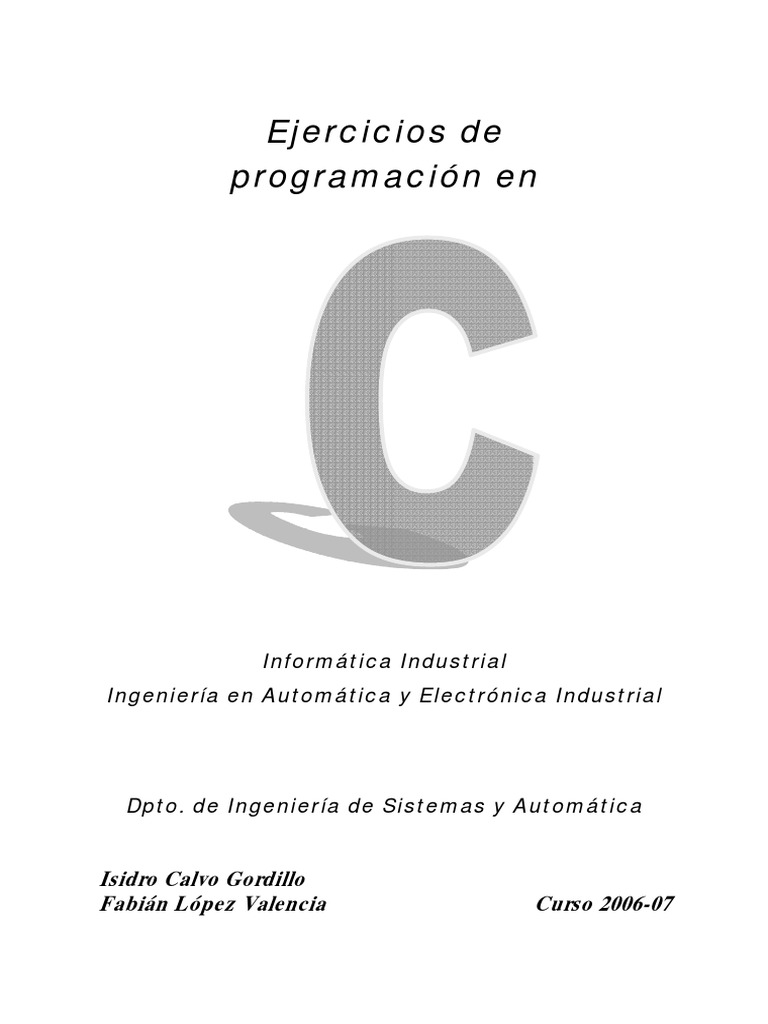 Ejercicios de
programación en

C

Informática Industrial
Ingeniería en Automática y Electrónica Industrial

Dpto. de Ingeniería de Sistemas y Automática

Isidro Calvo Gordillo
Fabián López Valencia

Curso 2006-07